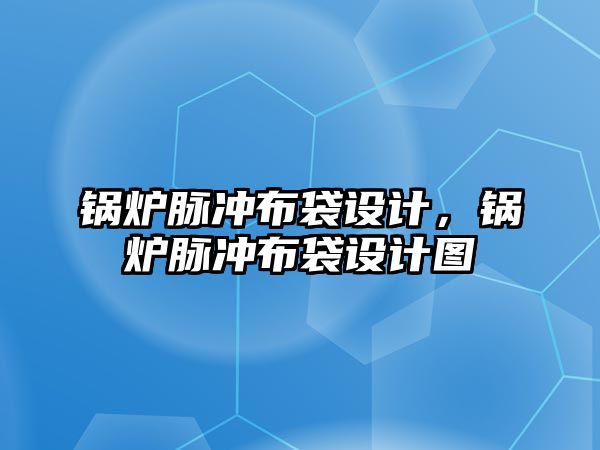 锅炉脉冲布袋设计，锅炉脉冲布袋设计图